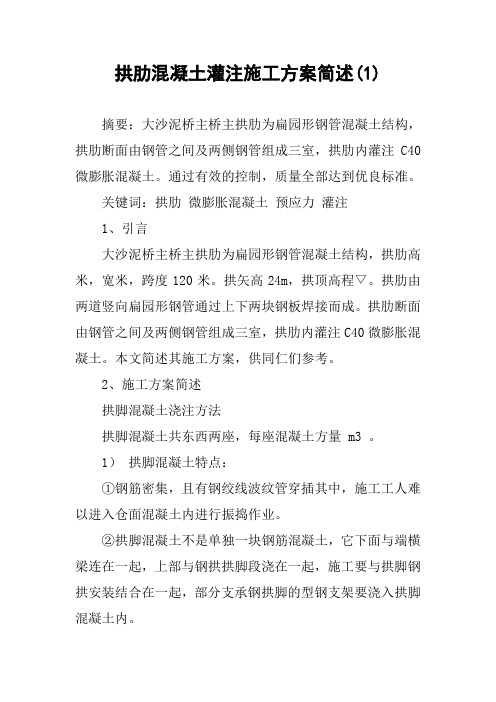 拱肋混凝土灌注施工方案简述(1)

摘要：大沙泥桥主桥主拱肋为扁园形钢管混凝土结构，拱肋断面由钢管之间及两侧钢管组成三室，拱肋内灌注 C40 微膨胀混凝土。通过有效的控制，质量全部达到优良标准。

关键词：拱肋 微膨胀混凝土 预应力 灌注

1、引言

大沙泥桥主桥主拱肋为扁园形钢管混凝土结构，拱肋高米，宽米，跨度 120 米。拱矢高 24m，拱顶高程▽。拱肋由两道竖向扁园形钢管通过上下两块钢板焊接而成。拱肋断面由钢管之间及两侧钢管组成三室，拱肋内灌注 C40 微膨胀混凝土。本文简述其施工方案，供同仁们参考。

2、施工方案简述

拱脚混凝土浇注方法

拱脚混凝土共东西两座，每座混凝土方量 m3 。

1） 拱脚混凝土特点：

①钢筋密集，且有钢绞线波纹管穿插其中，施工工人难以进入仓面混凝土内进行振捣作业。

②拱脚混凝土不是单独一块钢筋混凝土，它下面与端横梁连在一起，上部与钢拱拱脚段浇在一起，施工要与拱脚钢拱安装结合在一起，部分支承钢拱脚的型钢支架要浇入拱脚混凝土内。